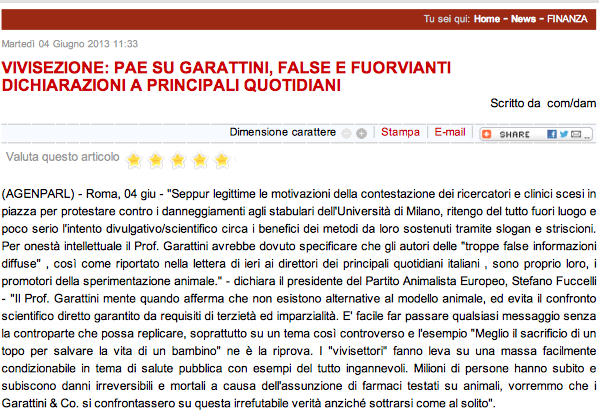 Tu sei qui: Home - News - FINANZA

Martedì 04 Giugno 2013 11:33

VIVISEZIONE: PAE SU GARATTINI, FALSE E FUORVIANTI DICHIARAZIONI A PRINCIPALI QUOTIDIANI

Scritto da com/dam

Dimensione carattere Stampa E-mail SHARE

Valuta questo articolo

(AGENPARL) - Roma, 04 giu - "Seppur legittime le motivazioni della contestazione dei ricercatori e clinici scesi in piazza per protestare contro i danneggiamenti agli stabulari dell'Università di Milano, ritengo del tutto fuori luogo e poco serio l'intento divulgativo/scientifico circa i benefici dei metodi da loro sostenuti tramite slogan e striscioni. Per onestà intellettuale il Prof. Garattini avrebbe dovuto specificare che gli autori delle "troppe false informazioni diffuse" , così come riportato nella lettera di ieri ai direttori dei principali quotidiani italiani , sono proprio loro, i promotori della sperimentazione animale." - dichiara il presidente del Partito Animalista Europeo, Stefano Fuccelli - "Il Prof. Garattini mente quando afferma che non esistono alternative al modello animale, ed evita il confronto scientifico diretto garantito da requisiti di terzietà ed imparzialità. E' facile far passare qualsiasi messaggio senza la controparte che possa replicare, soprattutto su un tema così controverso e l'esempio "Meglio il sacrificio di un topo per salvare la vita di un bambino" ne è la riprova. I "vivisettori" fanno leva su una massa facilmente condizionabile in tema di salute pubblica con esempi del tutto ingannevoli. Milioni di persone hanno subito e subiscono danni irreversibili e mortali a causa dell'assunzione di farmaci testati su animali, vorremmo che i Garattini & Co. si confrontassero su questa irrefutabile verità anziché sottrarsi come al solito".